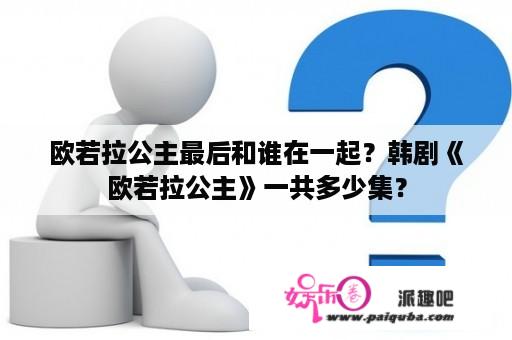 欧若拉公主最后和谁在一起？韩剧《欧若拉公主》一共多少集？

娱乐圈

派趣吧

www.paiquba.com